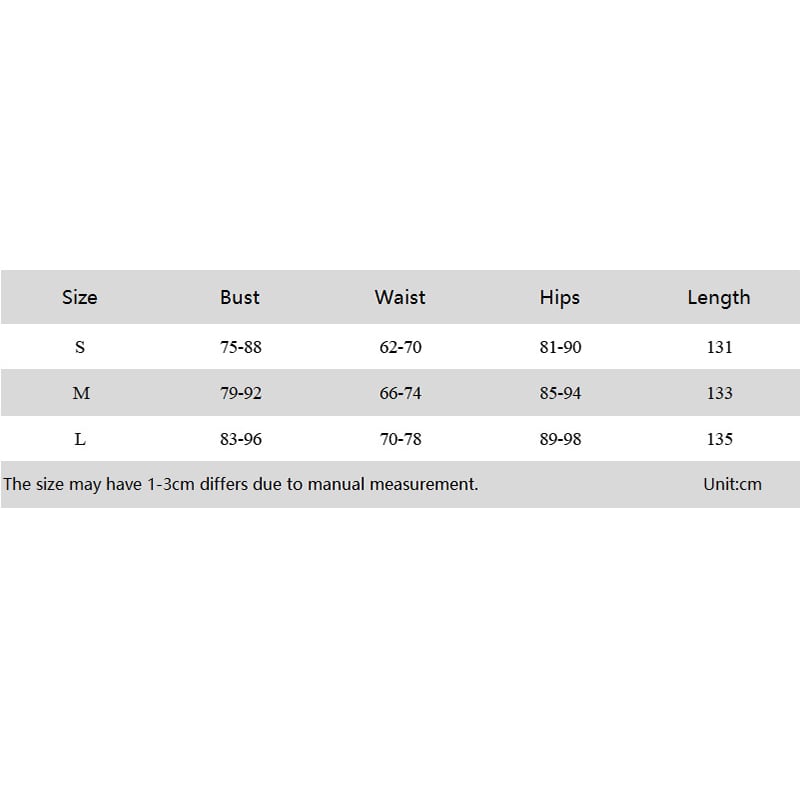 | Size | Bust | Waist | Hips | Length |
|---|---|---|---|---|
| S | 75-88 | 62-70 | 81-90 | 131 |
| M | 79-92 | 66-74 | 85-94 | 133 |
| L | 83-96 | 70-78 | 89-98 | 135 |

The size may have 1-3cm differs due to manual measurement.

Unit:cm